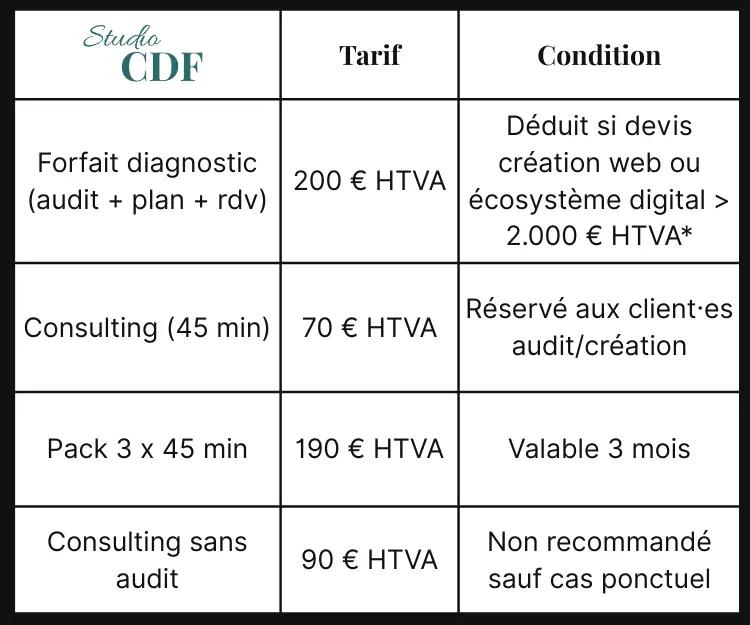 | Studio CDF | Tarif | Condition |
|---|---|---|
| Forfait diagnostic (audit + plan + rdv) | 200 € HTVA | Déduit si devis création web ou écosystème digital > 2.000 € HTVA* |
| Consulting (45 min) | 70 € HTVA | Réservé aux client·es audit/création |
| Pack 3 x 45 min | 190 € HTVA | Valable 3 mois |
| Consulting sans audit | 90 € HTVA | Non recommandé sauf cas ponctuel |